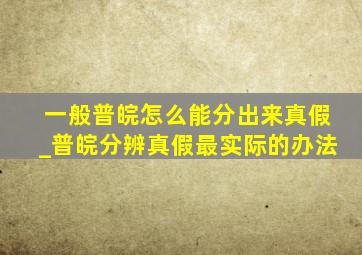 一般普皖怎么能分出来真假_普皖分辨真假最实际的办法